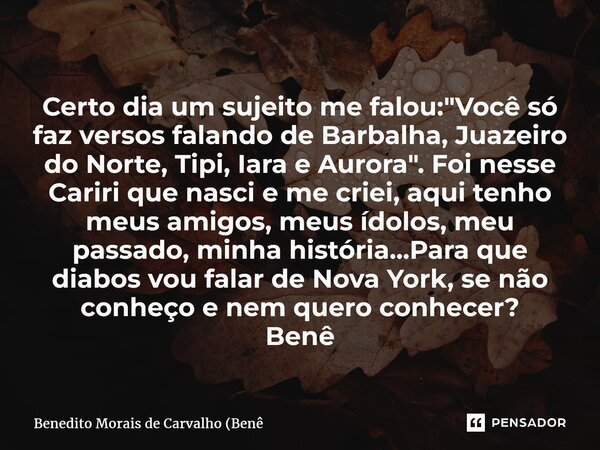 Certo dia um sujeito me falou:"Você só faz versos falando de Barbalha, Juazeiro do Norte, Tipi, Iara e Aurora". Foi nesse Cariri que nasci e me criei, aqui tenho meus amigos, meus ídolos, meu passado, minha história...Para que diabos vou falar de Nova York, se não conheço e nem quero conhecer?
Benê

Benedito Morais de Carvalho (Benê

PENSADOR